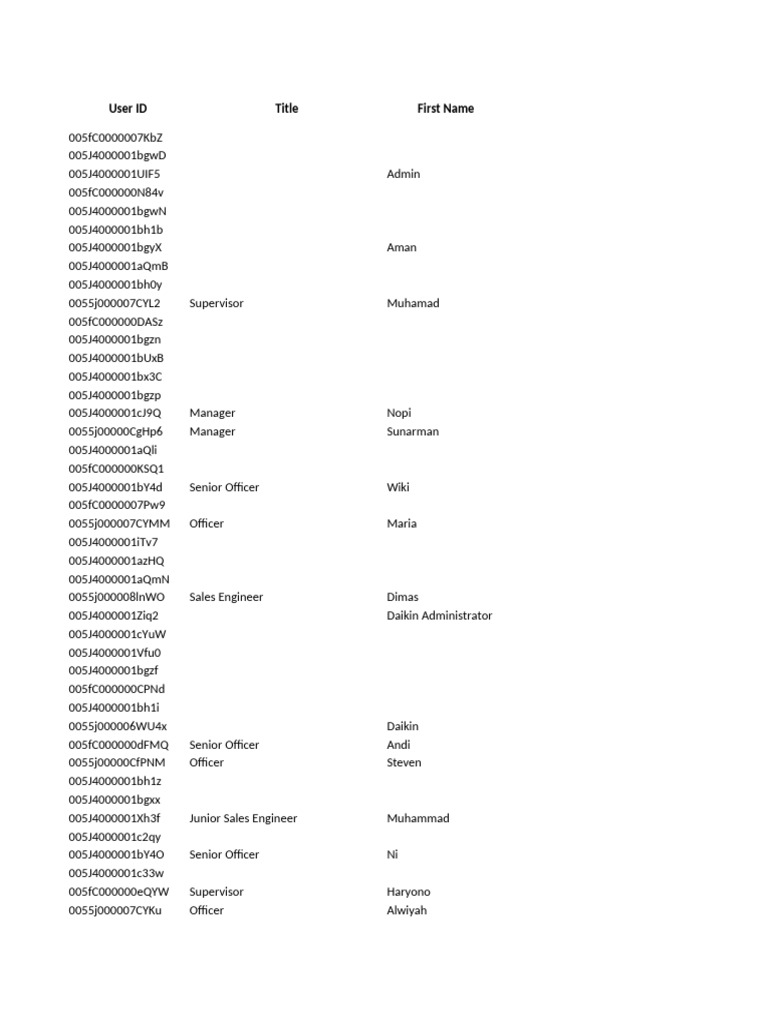 | User ID | Title | First Name |
|---|---|---|
| 005fC0000007KbZ | | |
| 005J4000001bgwD | | |
| 005J4000001UIF5 | | Admin |
| 005fC000000N84v | | |
| 005J4000001bgwN | | |
| 005J4000001bh1b | | |
| 005J4000001bgyX | | Aman |
| 005J4000001aQmB | | |
| 005J4000001bh0y | | |
| 0055j000007CYL2 | Supervisor | Muhamad |
| 005fC000000DASz | | |
| 005J4000001bgzn | | |
| 005J4000001bUxB | | |
| 005J4000001bx3C | | |
| 005J4000001bgzp | | |
| 005J4000001cJ9Q | Manager | Nopi |
| 0055j00000CgHp6 | Manager | Sunarman |
| 005J4000001aQli | | |
| 005fC000000KSQ1 | | |
| 005J4000001bY4d | Senior Officer | Wiki |
| 005fC0000007Pw9 | | |
| 0055j000007CYMM | Officer | Maria |
| 005J4000001iTv7 | | |
| 005J4000001azHQ | | |
| 005J4000001aQmN | | |
| 0055j000008lnWO | Sales Engineer | Dimas |
| 005J4000001Ziq2 | | Daikin Administrator |
| 005J4000001cYuW | | |
| 005J4000001Vfu0 | | |
| 005J4000001bgzf | | |
| 005fC000000CPNd | | |
| 005J4000001bh1i | | |
| 0055j000006WU4x | | Daikin |
| 005fC000000dFMQ | Senior Officer | Andi |
| 0055j00000CfPNM | Officer | Steven |
| 005J4000001bh1z | | |
| 005J4000001bgxx | | |
| 005J4000001Xh3f | Junior Sales Engineer | Muhammad |
| 005J4000001c2qy | | |
| 005J4000001bY4O | Senior Officer | Ni |
| 005J4000001c33w | | |
| 005fC000000eQYW | Supervisor | Haryono |
| 0055j000007CYKu | Officer | Alwiyah |